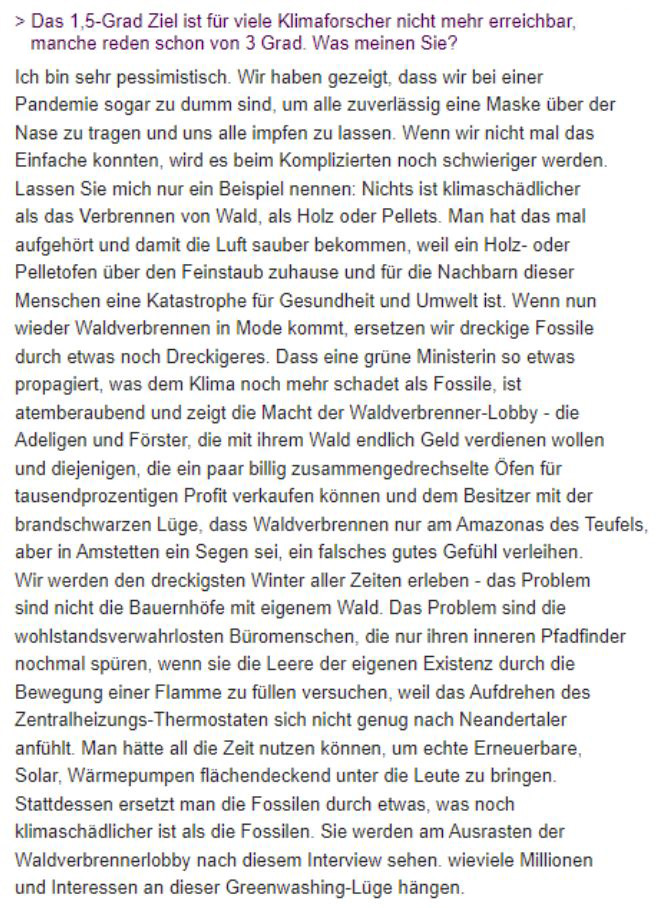 > Das 1,5-Grad Ziel ist für viele Klimaforscher nicht mehr erreichbar, manche reden schon von 3 Grad. Was meinen Sie?

Ich bin sehr pessimistisch. Wir haben gezeigt, dass wir bei einer Pandemie sogar zu dumm sind, um alle zuverlässig eine Maske über der Nase zu tragen und uns alle impfen zu lassen. Wenn wir nicht mal das Einfache konnten, wird es beim Komplizierten noch schwieriger werden. Lassen Sie mich nur ein Beispiel nennen: Nichts ist klimaschädlicher als das Verbrennen von Wald, als Holz oder Pellets. Man hat das mal aufgehört und damit die Luft sauber bekommen, weil ein Holz- oder Pelletofen über den Feinstaub zuhause und für die Nachbarn dieser Menschen eine Katastrophe für Gesundheit und Umwelt ist. Wenn nun wieder Waldverbrennen in Mode kommt, ersetzen wir dreckige Fossile durch etwas noch Dreckigeres. Dass eine grüne Ministerin so etwas propagiert, was dem Klima noch mehr schadet als Fossile, ist atemberaubend und zeigt die Macht der Waldverbrenner-Lobby - die Adeligen und Förster, die mit ihrem Wald endlich Geld verdienen wollen und diejenigen, die ein paar billig zusammengedrechselte Öfen für tausendprozentigen Profit verkaufen können und dem Besitzer mit der brandschwarzen Lüge, dass Waldverbrennen nur am Amazonas des Teufels, aber in Amstetten ein Segen sei, ein falsches gutes Gefühl verleihen. Wir werden den dreckigsten Winter aller Zeiten erleben - das Problem sind nicht die Bauernhöfe mit eigenem Wald. Das Problem sind die wohlstandsverwahrlosten Büromenschen, die nur ihren inneren Pfadfinder nochmal spüren, wenn sie die Leere der eigenen Existenz durch die Bewegung einer Flamme zu füllen versuchen, weil das Aufdrehen des Zentralheizungs-Thermostaten sich nicht genug nach Neandertaler anfühlt. Man hätte all die Zeit nutzen können, um echte Erneuerbare, Solar, Wärmepumpen flächendeckend unter die Leute zu bringen. Stattdessen ersetzt man die Fossilen durch etwas, was noch klimaschädlicher ist als die Fossilen. Sie werden am Ausrasten der Waldverbrennerlobby nach diesem Interview sehen. wieviele Millionen und Interessen an dieser Greenwashing-Lüge hängen.